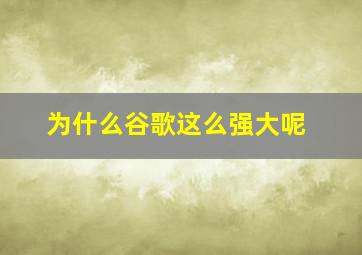 为什么谷歌这么强大呢